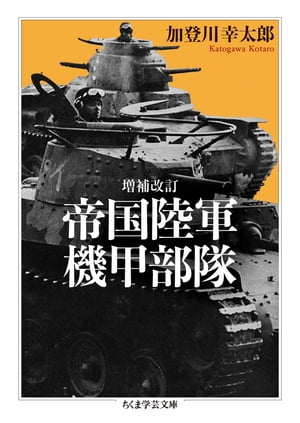 加登川幸太郎
Katogawa Kotaro

増補改訂
帝国陸軍
機甲部隊

ちくま学芸文庫